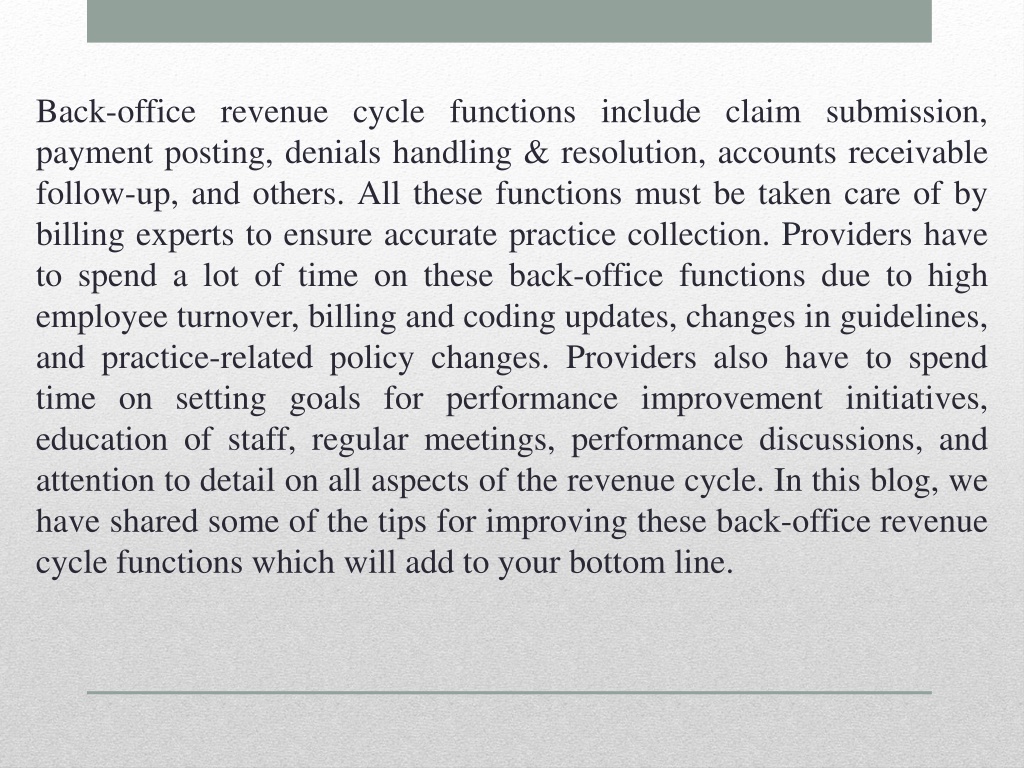 Back-office revenue cycle functions include claim submission, payment posting, denials handling & resolution, accounts receivable follow-up, and others. All these functions must be taken care of by billing experts to ensure accurate practice collection. Providers have to spend a lot of time on these back-office functions due to high employee turnover, billing and coding updates, changes in guidelines, and practice-related policy changes. Providers also have to spend time on setting goals for performance improvement initiatives, education of staff, regular meetings, performance discussions, and attention to detail on all aspects of the revenue cycle. In this blog, we have shared some of the tips for improving these back-office revenue cycle functions which will add to your bottom line.